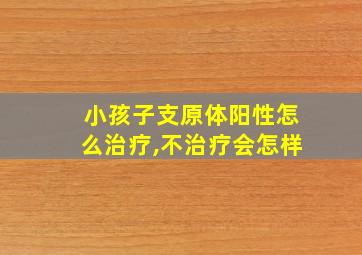 小孩子支原体阳性怎么治疗,不治疗会怎样